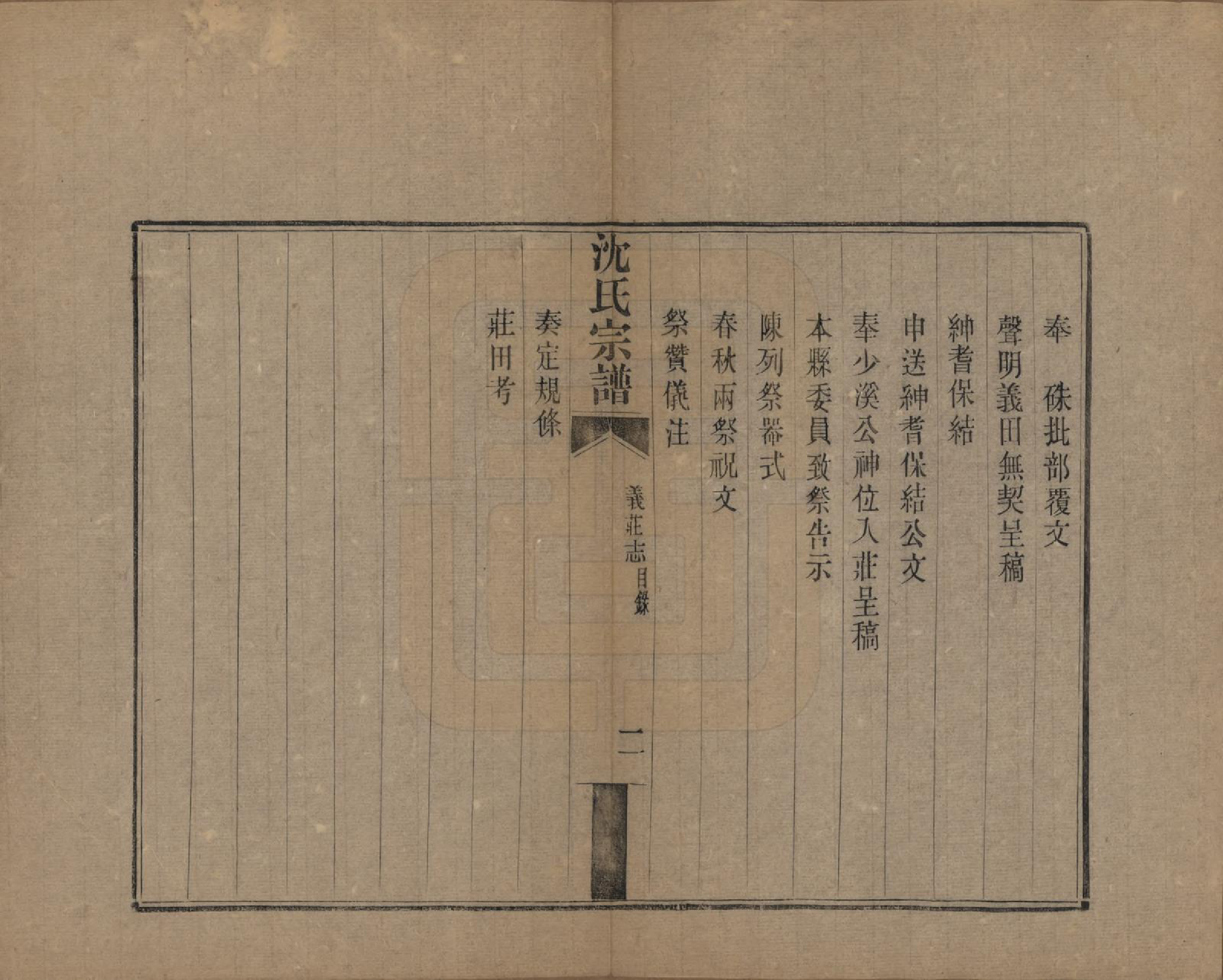 奉 硃批部覆文

聲明義田無契呈稿

紳耆保結

申送紳耆保結公文

奉少溪公神位入莊呈稿

本縣委員致祭告示

陳列祭器式

春秋兩祭祝文

祭贊儀注

沈氏宗譜 義莊志目錄 二

奏定規條

莊田考